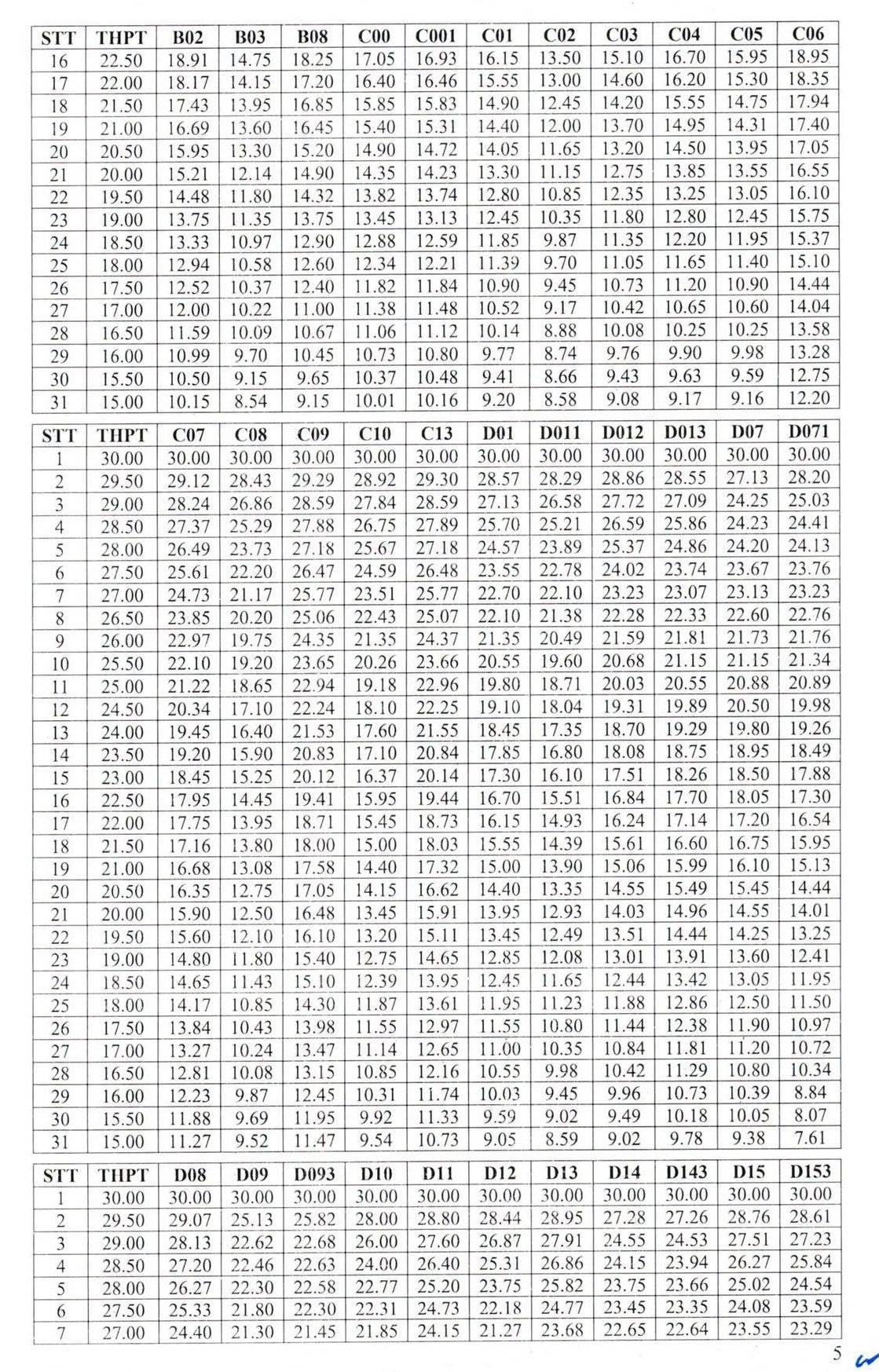 | STT | THPT | B02 | B03 | B08 | C00 | C001 | C01 | C02 | C03 | C04 | C05 | C06 |
|---|---|---|---|---|---|---|---|---|---|---|---|---|
| 16 | 22.50 | 18.91 | 14.75 | 18.25 | 17.05 | 16.93 | 16.15 | 13.50 | 15.10 | 16.70 | 15.95 | 18.95 |
| 17 | 22.00 | 18.17 | 14.15 | 17.20 | 16.40 | 16.46 | 15.55 | 13.00 | 14.60 | 16.20 | 15.30 | 18.35 |
| 18 | 21.50 | 17.43 | 13.95 | 16.85 | 15.85 | 15.83 | 14.90 | 12.45 | 14.20 | 15.55 | 14.75 | 17.94 |
| 19 | 21.00 | 16.69 | 13.60 | 16.45 | 15.40 | 15.31 | 14.40 | 12.00 | 13.70 | 14.95 | 14.31 | 17.40 |
| 20 | 20.50 | 15.95 | 13.30 | 15.20 | 14.90 | 14.72 | 14.05 | 11.65 | 13.20 | 14.50 | 13.95 | 17.05 |
| 21 | 20.00 | 15.21 | 12.14 | 14.90 | 14.35 | 14.23 | 13.30 | 11.15 | 12.75 | 13.85 | 13.55 | 16.55 |
| 22 | 19.50 | 14.48 | 11.80 | 14.32 | 13.82 | 13.74 | 12.80 | 10.85 | 12.35 | 13.25 | 13.05 | 16.10 |
| 23 | 19.00 | 13.75 | 11.35 | 13.75 | 13.45 | 13.13 | 12.45 | 10.35 | 11.80 | 12.80 | 12.45 | 15.75 |
| 24 | 18.50 | 13.33 | 10.97 | 12.90 | 12.88 | 12.59 | 11.85 | 9.87 | 11.35 | 12.20 | 11.95 | 15.37 |
| 25 | 18.00 | 12.94 | 10.58 | 12.60 | 12.34 | 12.21 | 11.39 | 9.70 | 11.05 | 11.65 | 11.40 | 15.10 |
| 26 | 17.50 | 12.52 | 10.37 | 12.40 | 11.82 | 11.84 | 10.90 | 9.45 | 10.73 | 11.20 | 10.90 | 14.44 |
| 27 | 17.00 | 12.00 | 10.22 | 11.00 | 11.38 | 11.48 | 10.52 | 9.17 | 10.42 | 10.65 | 10.60 | 14.04 |
| 28 | 16.50 | 11.59 | 10.09 | 10.67 | 11.06 | 11.12 | 10.14 | 8.88 | 10.08 | 10.25 | 10.25 | 13.58 |
| 29 | 16.00 | 10.99 | 9.70 | 10.45 | 10.73 | 10.80 | 9.77 | 8.74 | 9.76 | 9.90 | 9.98 | 13.28 |
| 30 | 15.50 | 10.50 | 9.15 | 9.65 | 10.37 | 10.48 | 9.41 | 8.66 | 9.43 | 9.63 | 9.59 | 12.75 |
| 31 | 15.00 | 10.15 | 8.54 | 9.15 | 10.01 | 10.16 | 9.20 | 8.58 | 9.08 | 9.17 | 9.16 | 12.20 |

| STT | THPT | C07 | C08 | C09 | C10 | C13 | D01 | D011 | D012 | D013 | D07 | D071 |
|---|---|---|---|---|---|---|---|---|---|---|---|---|
| 1 | 30.00 | 30.00 | 30.00 | 30.00 | 30.00 | 30.00 | 30.00 | 30.00 | 30.00 | 30.00 | 30.00 | 30.00 |
| 2 | 29.50 | 29.12 | 28.43 | 29.29 | 28.92 | 29.30 | 28.57 | 28.29 | 28.86 | 28.55 | 27.13 | 28.20 |
| 3 | 29.00 | 28.24 | 26.86 | 28.59 | 27.84 | 28.59 | 27.13 | 26.58 | 27.72 | 27.09 | 24.25 | 25.03 |
| 4 | 28.50 | 27.37 | 25.29 | 27.88 | 26.75 | 27.89 | 25.70 | 25.21 | 26.59 | 25.86 | 24.23 | 24.41 |
| 5 | 28.00 | 26.49 | 23.73 | 27.18 | 25.67 | 27.18 | 24.57 | 23.89 | 25.37 | 24.86 | 24.20 | 24.13 |
| 6 | 27.50 | 25.61 | 22.20 | 26.47 | 24.59 | 26.48 | 23.55 | 22.78 | 24.02 | 23.74 | 23.67 | 23.76 |
| 7 | 27.00 | 24.73 | 21.17 | 25.77 | 23.51 | 25.77 | 22.70 | 22.10 | 23.23 | 23.07 | 23.13 | 23.23 |
| 8 | 26.50 | 23.85 | 20.20 | 25.06 | 22.43 | 25.07 | 22.10 | 21.38 | 22.28 | 22.33 | 22.60 | 22.76 |
| 9 | 26.00 | 22.97 | 19.75 | 24.35 | 21.35 | 24.37 | 21.35 | 20.49 | 21.59 | 21.81 | 21.73 | 21.76 |
| 10 | 25.50 | 22.10 | 19.20 | 23.65 | 20.26 | 23.66 | 20.55 | 19.60 | 20.68 | 21.15 | 21.15 | 21.34 |
| 11 | 25.00 | 21.22 | 18.65 | 22.94 | 19.18 | 22.96 | 19.80 | 18.71 | 20.03 | 20.55 | 20.88 | 20.89 |
| 12 | 24.50 | 20.34 | 17.10 | 22.24 | 18.10 | 22.25 | 19.10 | 18.04 | 19.31 | 19.89 | 20.50 | 19.98 |
| 13 | 24.00 | 19.45 | 16.40 | 21.53 | 17.60 | 21.55 | 18.45 | 17.35 | 18.70 | 19.29 | 19.80 | 19.26 |
| 14 | 23.50 | 19.20 | 15.90 | 20.83 | 17.10 | 20.84 | 17.85 | 16.80 | 18.08 | 18.75 | 18.95 | 18.49 |
| 15 | 23.00 | 18.45 | 15.25 | 20.12 | 16.37 | 20.14 | 17.30 | 16.10 | 17.51 | 18.26 | 18.50 | 17.88 |
| 16 | 22.50 | 17.95 | 14.45 | 19.41 | 15.95 | 19.44 | 16.70 | 15.51 | 16.84 | 17.70 | 18.05 | 17.30 |
| 17 | 22.00 | 17.75 | 13.95 | 18.71 | 15.45 | 18.73 | 16.15 | 14.93 | 16.24 | 17.14 | 17.20 | 16.54 |
| 18 | 21.50 | 17.16 | 13.80 | 18.00 | 15.00 | 18.03 | 15.55 | 14.39 | 15.61 | 16.60 | 16.75 | 15.95 |
| 19 | 21.00 | 16.68 | 13.08 | 17.58 | 14.40 | 17.32 | 15.00 | 13.90 | 15.06 | 15.99 | 16.10 | 15.13 |
| 20 | 20.50 | 16.35 | 12.75 | 17.05 | 14.15 | 16.62 | 14.40 | 13.35 | 14.55 | 15.49 | 15.45 | 14.44 |
| 21 | 20.00 | 15.90 | 12.50 | 16.48 | 13.45 | 15.91 | 13.95 | 12.93 | 14.03 | 14.96 | 14.55 | 14.01 |
| 22 | 19.50 | 15.60 | 12.10 | 16.10 | 13.20 | 15.11 | 13.45 | 12.49 | 13.51 | 14.44 | 14.25 | 13.25 |
| 23 | 19.00 | 14.80 | 11.80 | 15.40 | 12.75 | 14.65 | 12.85 | 12.08 | 13.01 | 13.91 | 13.60 | 12.41 |
| 24 | 18.50 | 14.65 | 11.43 | 15.10 | 12.39 | 13.95 | 12.45 | 11.65 | 12.44 | 13.42 | 13.05 | 11.95 |
| 25 | 18.00 | 14.17 | 10.85 | 14.30 | 11.87 | 13.61 | 11.95 | 11.23 | 11.88 | 12.86 | 12.50 | 11.50 |
| 26 | 17.50 | 13.84 | 10.43 | 13.98 | 11.55 | 12.97 | 11.55 | 10.80 | 11.44 | 12.38 | 11.90 | 10.97 |
| 27 | 17.00 | 13.27 | 10.24 | 13.47 | 11.14 | 12.65 | 11.00 | 10.35 | 10.84 | 11.81 | 11.20 | 10.72 |
| 28 | 16.50 | 12.81 | 10.08 | 13.15 | 10.85 | 12.16 | 10.55 | 9.98 | 10.42 | 11.29 | 10.80 | 10.34 |
| 29 | 16.00 | 12.23 | 9.87 | 12.45 | 10.31 | 11.74 | 10.03 | 9.45 | 9.96 | 10.73 | 10.39 | 8.84 |
| 30 | 15.50 | 11.88 | 9.69 | 11.95 | 9.92 | 11.33 | 9.59 | 9.02 | 9.49 | 10.18 | 10.05 | 8.07 |
| 31 | 15.00 | 11.27 | 9.52 | 11.47 | 9.54 | 10.73 | 9.05 | 8.59 | 9.02 | 9.78 | 9.38 | 7.61 |

| STT | THPT | D08 | D09 | D093 | D10 | D11 | D12 | D13 | D14 | D143 | D15 | D153 |
|---|---|---|---|---|---|---|---|---|---|---|---|---|
| 1 | 30.00 | 30.00 | 30.00 | 30.00 | 30.00 | 30.00 | 30.00 | 30.00 | 30.00 | 30.00 | 30.00 | 30.00 |
| 2 | 29.50 | 29.07 | 25.13 | 25.82 | 28.00 | 28.80 | 28.44 | 28.95 | 27.28 | 27.26 | 28.76 | 28.61 |
| 3 | 29.00 | 28.13 | 22.62 | 22.68 | 26.00 | 27.60 | 26.87 | 27.91 | 24.55 | 24.53 | 27.51 | 27.23 |
| 4 | 28.50 | 27.20 | 22.46 | 22.63 | 24.00 | 26.40 | 25.31 | 26.86 | 24.15 | 23.94 | 26.27 | 25.84 |
| 5 | 28.00 | 26.27 | 22.30 | 22.58 | 22.77 | 25.20 | 23.75 | 25.82 | 23.75 | 23.66 | 25.02 | 24.54 |
| 6 | 27.50 | 25.33 | 21.80 | 22.30 | 22.31 | 24.73 | 22.18 | 24.77 | 23.45 | 23.35 | 24.08 | 23.59 |
| 7 | 27.00 | 24.40 | 21.30 | 21.45 | 21.85 | 24.15 | 21.27 | 23.68 | 22.65 | 22.64 | 23.55 | 23.29 |

5